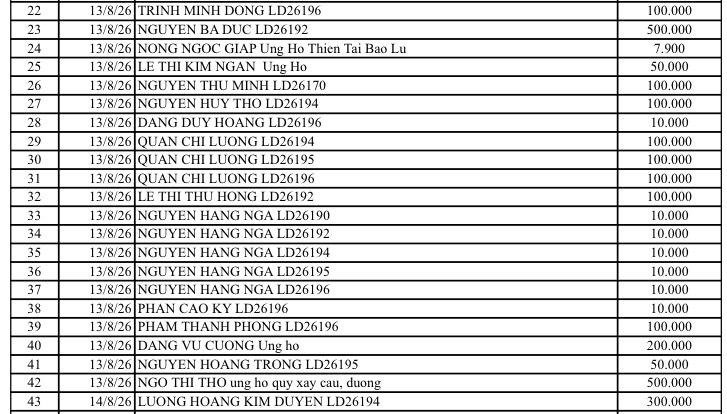 | 22 | 13/8/26 | TRINH MINH DONG LD26196 | 100.000 |
|---|---|---|---|
| 23 | 13/8/26 | NGUYEN BA DUC LD26192 | 500.000 |
| 24 | 13/8/26 | NONG NGOC GIAP Ung Ho Thien Tai Bao Lu | 7.900 |
| 25 | 13/8/26 | LE THI KIM NGAN Ung Ho | 50.000 |
| 26 | 13/8/26 | NGUYEN THU MINH LD26170 | 100.000 |
| 27 | 13/8/26 | NGUYEN HUY THO LD26194 | 100.000 |
| 28 | 13/8/26 | DANG DUY HOANG LD26196 | 10.000 |
| 29 | 13/8/26 | QUAN CHI LUONG LD26194 | 100.000 |
| 30 | 13/8/26 | QUAN CHI LUONG LD26195 | 100.000 |
| 31 | 13/8/26 | QUAN CHI LUONG LD26196 | 100.000 |
| 32 | 13/8/26 | LE THI THU HONG LD26192 | 100.000 |
| 33 | 13/8/26 | NGUYEN HANG NGA LD26190 | 10.000 |
| 34 | 13/8/26 | NGUYEN HANG NGA LD26192 | 10.000 |
| 35 | 13/8/26 | NGUYEN HANG NGA LD26194 | 10.000 |
| 36 | 13/8/26 | NGUYEN HANG NGA LD26195 | 10.000 |
| 37 | 13/8/26 | NGUYEN HANG NGA LD26196 | 10.000 |
| 38 | 13/8/26 | PHAN CAO KY LD26196 | 10.000 |
| 39 | 13/8/26 | PHAM THANH PHONG LD26196 | 100.000 |
| 40 | 13/8/26 | DANG VU CUONG Ung ho | 200.000 |
| 41 | 13/8/26 | NGUYEN HOANG TRONG LD26195 | 50.000 |
| 42 | 13/8/26 | NGO THI THO ung ho quy xay cau, duong | 500.000 |
| 43 | 14/8/26 | LUONG HOANG KIM DUYEN LD26194 | 300.000 |